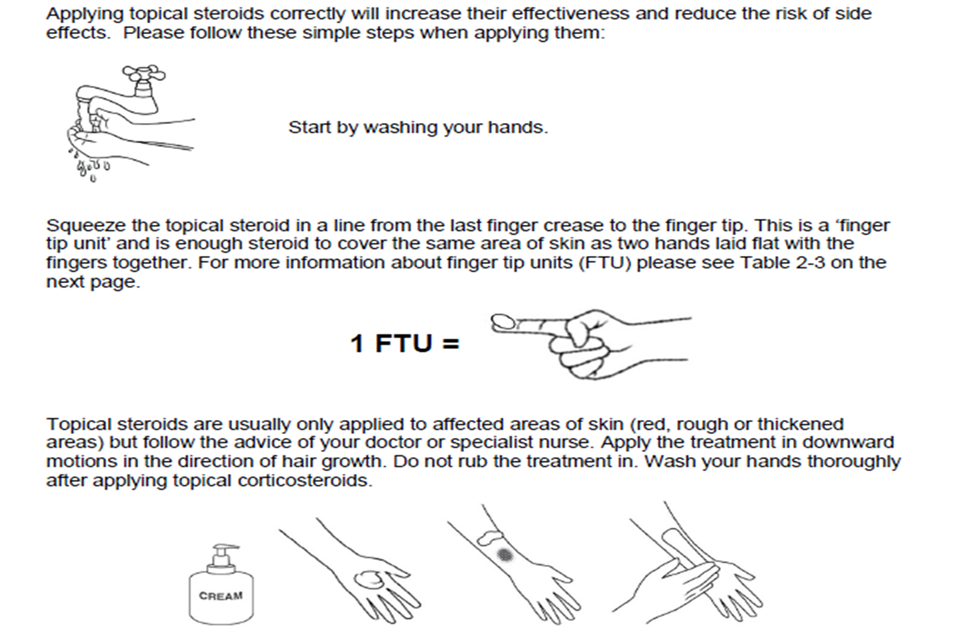 Applying topical steroids correctly will increase their effectiveness and reduce the risk of side effects. Please follow these simple steps when applying them:

Start by washing your hands.

Squeeze the topical steroid in a line from the last finger crease to the finger tip. This is a 'finger tip unit' and is enough steroid to cover the same area of skin as two hands laid flat with the fingers together. For more information about finger tip units (FTU) please see Table 2-3 on the next page.

1 FTU =

Topical steroids are usually only applied to affected areas of skin (red, rough or thickened areas) but follow the advice of your doctor or specialist nurse. Apply the treatment in downward motions in the direction of hair growth. Do not rub the treatment in. Wash your hands thoroughly after applying topical corticosteroids.

CREAM